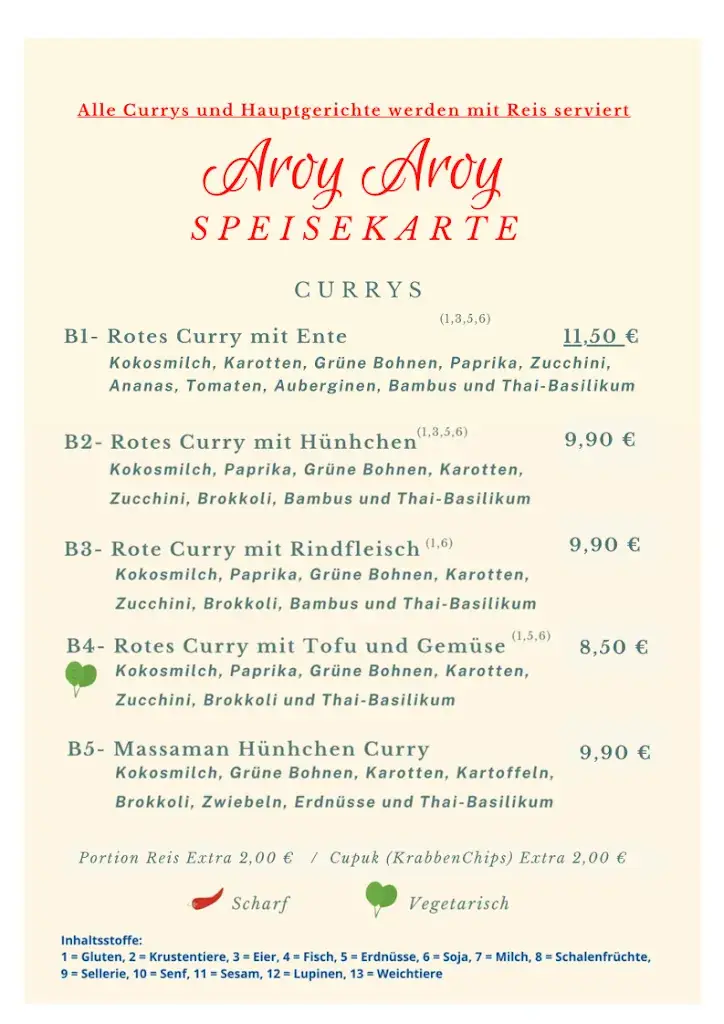 Alle Currys und Hauptgerichte werden mit Reis serviert

Aroy Aroy
SPEISEKARTE

CURRYS

B1- Rotes Curry mit Ente (1,3,5,6) 11,50 €
Kokosmilch, Karotten, Grüne Bohnen, Paprika, Zucchini, Ananas, Tomaten, Auberginen, Bambus und Thai-Basilikum

B2- Rotes Curry mit Hünhchen (1,3,5,6) 9,90 €
Kokosmilch, Paprika, Grüne Bohnen, Karotten, Zucchini, Brokkoli, Bambus und Thai-Basilikum

B3- Rote Curry mit Rindfleisch (1,6) 9,90 €
Kokosmilch, Paprika, Grüne Bohnen, Karotten, Zucchini, Brokkoli, Bambus und Thai-Basilikum

B4- Rotes Curry mit Tofu und Gemüse (1,5,6) 8,50 €
Kokosmilch, Paprika, Grüne Bohnen, Karotten, Zucchini, Brokkoli und Thai-Basilikum

B5- Massaman Hünhchen Curry 9,90 €
Kokosmilch, Grüne Bohnen, Karotten, Kartoffeln, Brokkoli, Zwiebeln, Erdnüsse und Thai-Basilikum

Portion Reis Extra 2,00 € / Cupuk (KrabbenChips) Extra 2,00 €

Scharf Vegetarisch

Inhaltsstoffe:
1 = Gluten, 2 = Krustentiere, 3 = Eier, 4 = Fisch, 5 = Erdnüsse, 6 = Soja, 7 = Milch, 8 = Schalenfrüchte, 9 = Sellerie, 10 = Senf, 11 = Sesam, 12 = Lupinen, 13 = Weichtiere